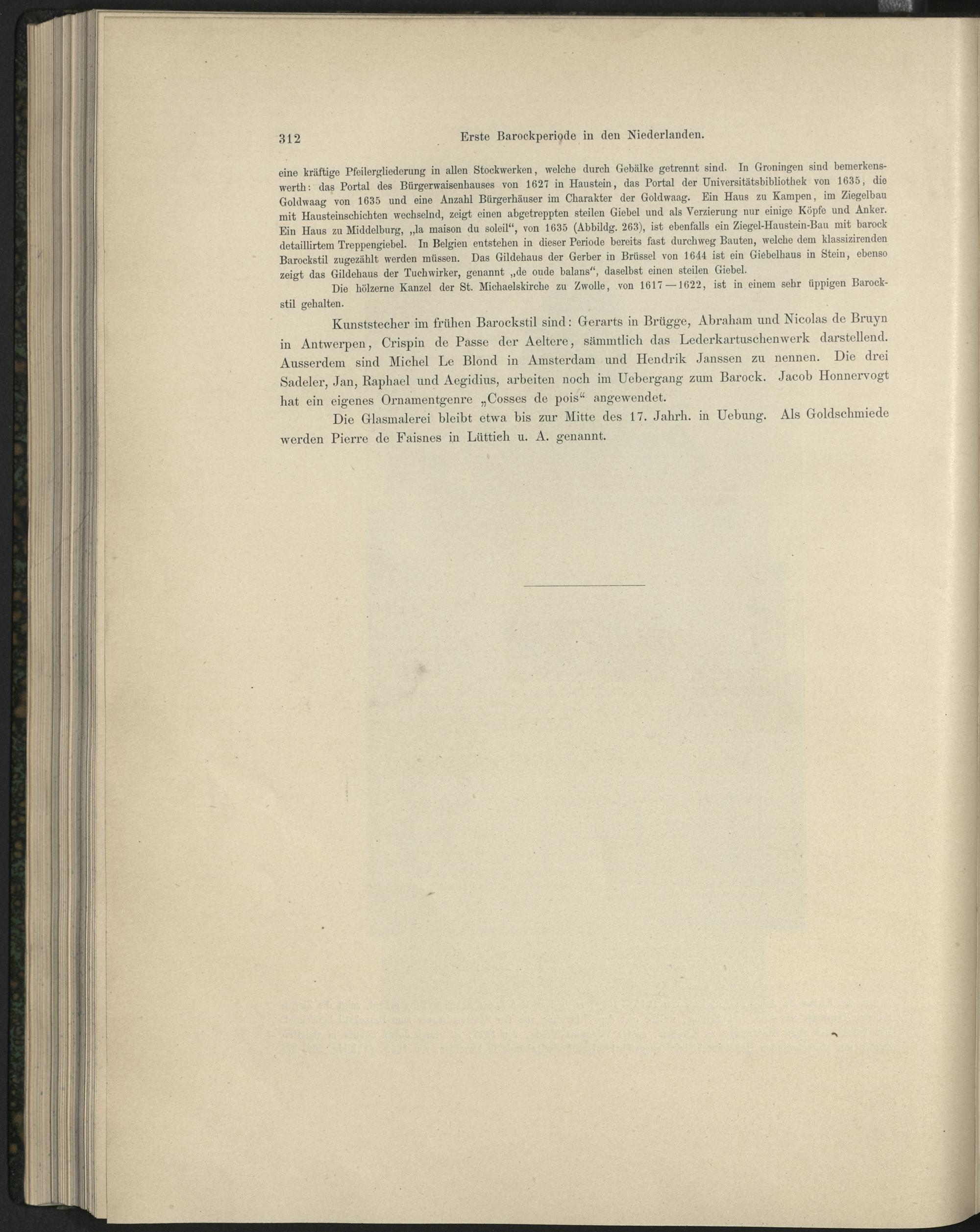 312 Erste Barockperiode in den Niederlanden.

eine kräftige Pfeilergliederung in allen Stockwerken, welche durch Gebälke getrennt sind. In Groningen sind bemerkenswerth: das Portal des Bürgerwaisenhauses von 1627 in Haustein, das Portal der Universitätsbibliothek von 1635, die Goldwaag von 1635 und eine Anzahl Bürgerhäuser im Charakter der Goldwaag. Ein Haus zu Kampen, im Ziegelbau mit Hausteinschichten wechselnd, zeigt einen abgetreppten steilen Giebel und als Verzierung nur einige Köpfe und Anker. Ein Haus zu Middelburg, „la maison du soleil“, von 1635 (Abbildg. 263), ist ebenfalls ein Ziegel-Haustein-Bau mit barock detaillirtem Treppengiebel. In Belgien entstehen in dieser Periode bereits fast durchweg Bauten, welche dem klassizirenden Barockstil zugezählt werden müssen. Das Gildehaus der Gerber in Brüssel von 1644 ist ein Giebelhaus in Stein, ebenso zeigt das Gildehaus der Tuchwirker, genannt „de oude balans“, daselbst einen steilen Giebel.

Die hölzerne Kanzel der St. Michaelskirche zu Zwolle, von 1617—1622, ist in einem sehr üppigen Barockstil gehalten.

Kunststecher im frühen Barockstil sind: Gerarts in Brügge, Abraham und Nicolas de Bruyn in Antwerpen, Crispin de Passe der Aeltere, sämmtlich das Lederkartuschenwerk darstellend. Ausserdem sind Michel Le Blond in Amsterdam und Hendrik Janssen zu nennen. Die drei Sadeler, Jan, Raphael und Aegidius, arbeiten noch im Uebergang zum Barock. Jacob Honnervogt hat ein eigenes Ornamentgenre „Cosses de pois“ angewendet.

Die Glasmalerei bleibt etwa bis zur Mitte des 17. Jahrh. in Uebung. Als Goldschmiede werden Pierre de Faisnes in Lüttich u. A. genannt.